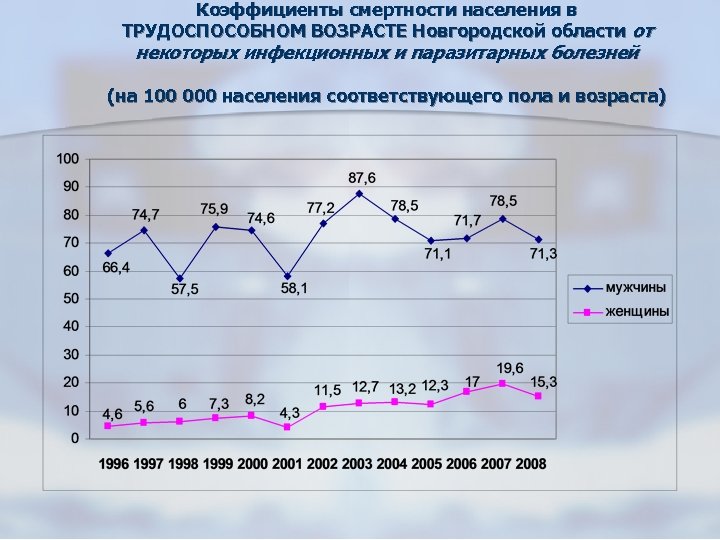 Коэффициенты смертности населения в ТРУДОСПОСОБНОМ ВОЗРАСТЕ Новгородской области от некоторых инфекционных и паразитарных болезней

(на 100 000 населения соответствующего пола и возраста)

100
90
80
70
60
50
40
30
20
10
0

66,4
74,7
57,5
75,9
74,6
58,1
77,2
87,6
78,5
71,1
71,7
78,5
71,3

4,6
5,6
6
7,3
8,2
4,3
11,5
12,7
13,2
12,3
17
19,6
15,3

1996 1997 1998 1999 2000 2001 2002 2003 2004 2005 2006 2007 2008

мужчины
женщины